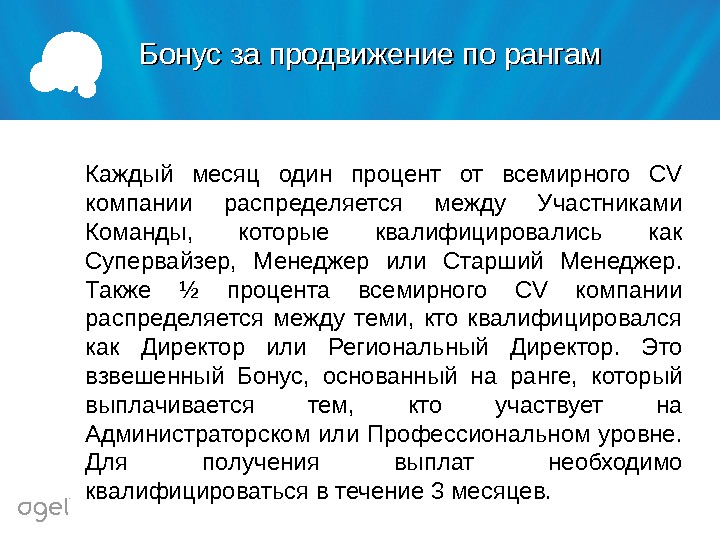 Бонус за продвижение по рангам

Каждый месяц один процент от всемирного CV компании распределяется между Участниками Команды, которые квалифицировались как Супервайзер, Менеджер или Старший Менеджер. Также ½ процента всемирного CV компании распределяется между теми, кто квалифицировался как Директор или Региональный Директор. Это взвешенный Бонус, основанный на ранге, который выплачивается тем, кто участвует на Администраторском или Профессиональном уровне. Для получения выплат необходимо квалифицироваться в течение 3 месяцев.

agel